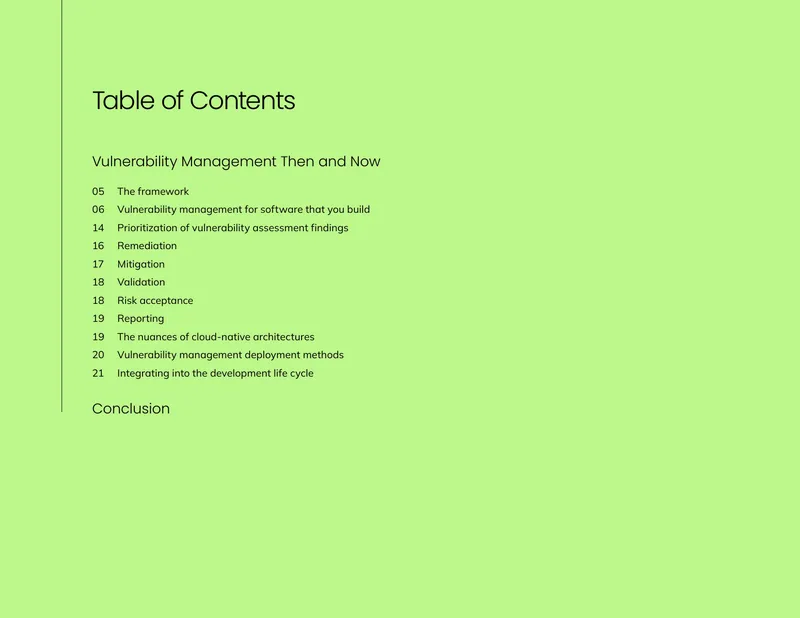 Table of Contents

Vulnerability Management Then and Now

05 The framework
06 Vulnerability management for software that you build
14 Prioritization of vulnerability assessment findings
16 Remediation
17 Mitigation
18 Validation
18 Risk acceptance
19 Reporting
19 The nuances of cloud-native architectures
20 Vulnerability management deployment methods
21 Integrating into the development life cycle

Conclusion